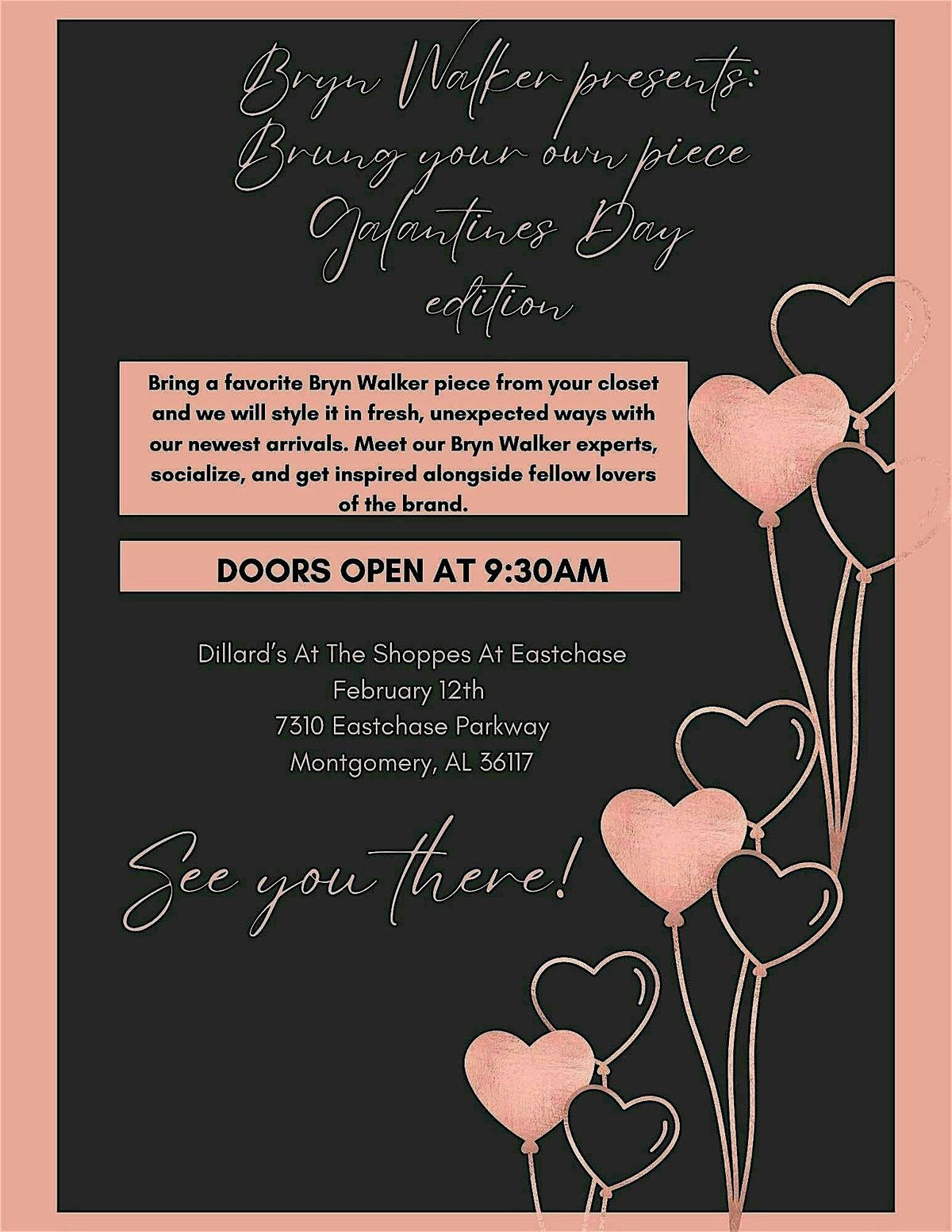 Bryn Walker presents:
Brung your own piece
Galantines Day
edition

Bring a favorite Bryn Walker piece from your closet and we will style it in fresh, unexpected ways with our newest arrivals. Meet our Bryn Walker experts, socialize, and get inspired alongside fellow lovers of the brand.

DOORS OPEN AT 9:30AM

Dillard's At The Shoppes At Eastchase
February 12th
7310 Eastchase Parkway
Montgomery, AL 36117

See you there!